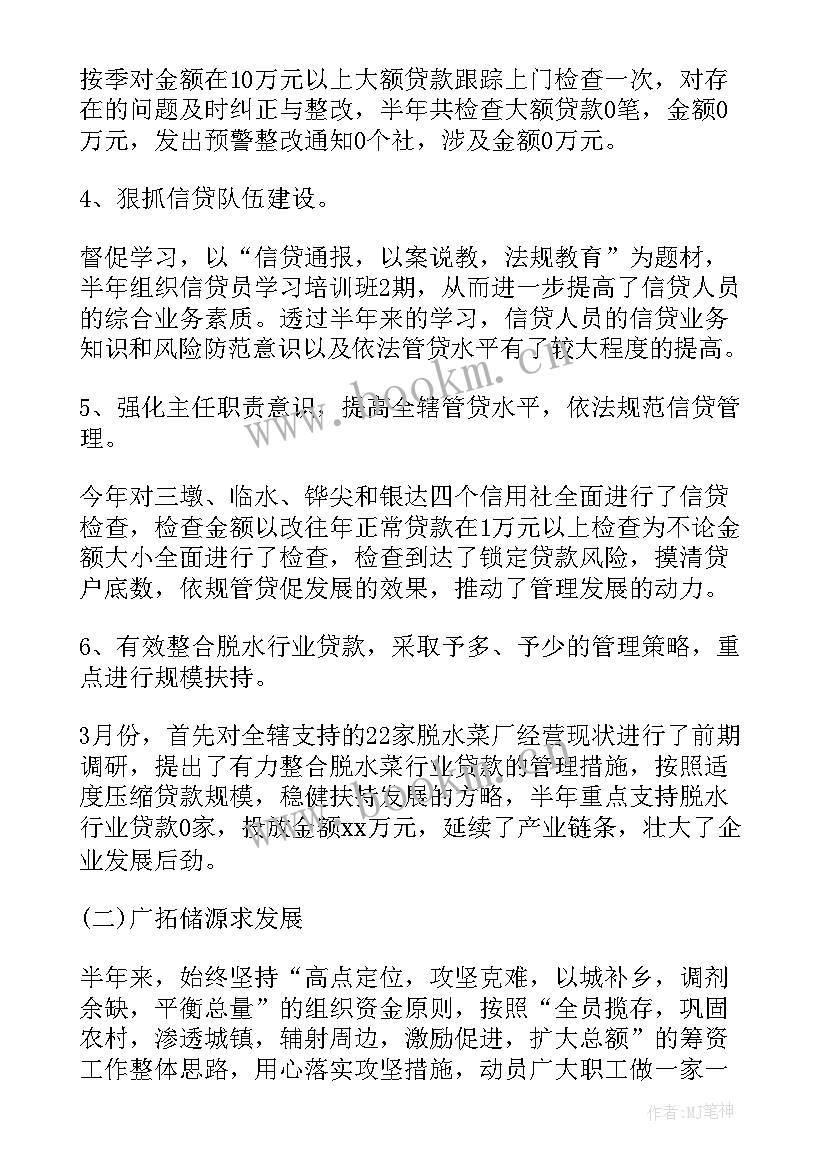 按季对金额在10万元以上大额贷款跟踪上门检查一次，对存在的问题及时纠正与整改，半年共检查大额贷款0笔，金额0万元，发出预警整改通知0个社，涉及金额0万元。

4、狠抓信贷队伍建设。

督促学习，以“信贷通报，以案说教，法规教育”为题材，半年组织信贷员学习培训班2期，从而进一步提高了信贷人员的综合业务素质。透过半年来的学习，信贷人员的信贷业务知识和风险防范意识以及依法管贷水平有了较大程度的提高。

5、强化主任职责意识，提高全辖管贷水平，依法规范信贷管理。

今年对三墩、临水、铧尖和银达四个信用社全面进行了信贷检查，检查金额以改往年正常贷款在1万元以上检查为不论金额大小全面进行了检查，检查到达了锁定贷款风险，摸清贷户底数，依规管贷促发展的效果，推动了管理发展的动力。

6、有效整合脱水行业贷款，采取予多、予少的管理策略，重点进行规模扶持。

3月份，首先对全辖支持的22家脱水菜厂经营现状进行了前期调研，提出了有力整合脱水菜行业贷款的管理措施，按照适度压缩贷款规模，稳健扶持发展的方略，半年重点支持脱水行业贷款0家，投放金额xx万元，延续了产业链条，壮大了企业发展后劲。

(二)广拓储源求发展

半年来，始终坚持“高点定位，攻坚克难，以城补乡，调剂余缺，平衡总量”的组织资金原则，按照“全员揽存，巩固农村，渗透城镇，辐射周边，激励促进，扩大总额”的筹资工作整体思路，用心落实攻坚措施，动员广大职工做一家一

www.bookm.com

作者:MJ笔神